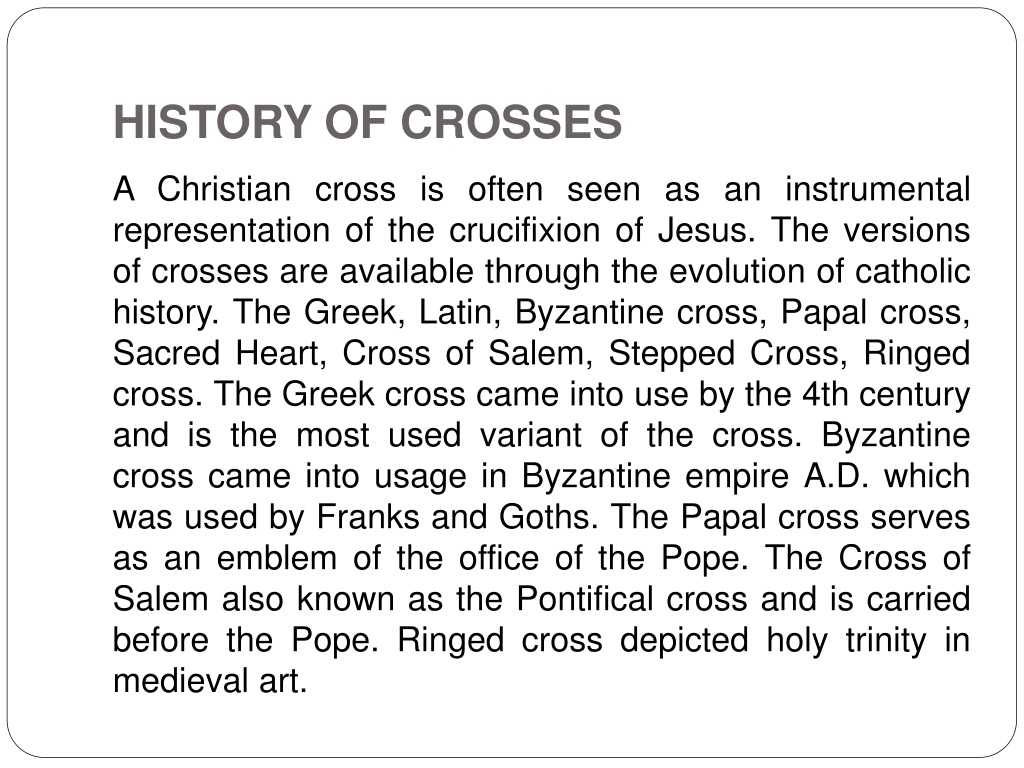 HISTORY OF CROSSES

A Christian cross is often seen as an instrumental representation of the crucifixion of Jesus. The versions of crosses are available through the evolution of catholic history. The Greek, Latin, Byzantine cross, Papal cross, Sacred Heart, Cross of Salem, Stepped Cross, Ringed cross. The Greek cross came into use by the 4th century and is the most used variant of the cross. Byzantine cross came into usage in Byzantine empire A.D. which was used by Franks and Goths. The Papal cross serves as an emblem of the office of the Pope. The Cross of Salem also known as the Pontifical cross and is carried before the Pope. Ringed cross depicted holy trinity in medieval art.